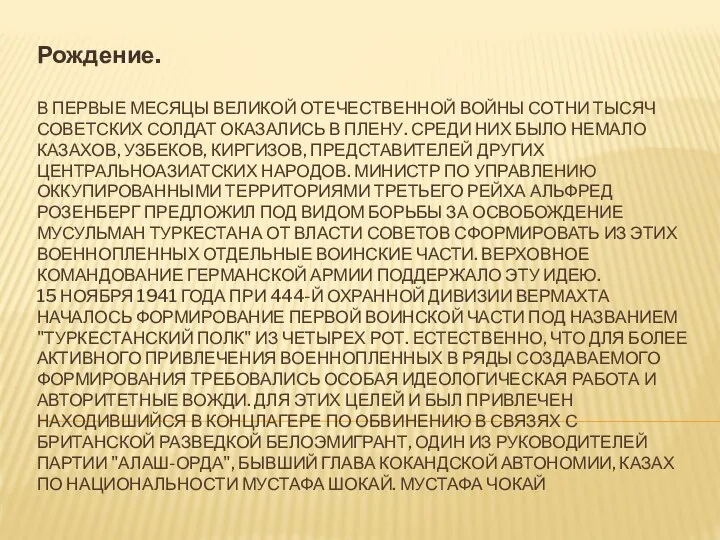 Рождение.

В ПЕРВЫЕ МЕСЯЦЫ ВЕЛИКОЙ ОТЕЧЕСТВЕННОЙ ВОЙНЫ СОТНИ ТЫСЯЧ СОВЕТСКИХ СОЛДАТ ОКАЗАЛИСЬ В ПЛЕНУ. СРЕДИ НИХ БЫЛО НЕМАЛО КАЗАХОВ, УЗБЕКОВ, КИРГИЗОВ, ПРЕДСТАВИТЕЛЕЙ ДРУГИХ ЦЕНТРАЛЬНОАЗИАТСКИХ НАРОДОВ. МИНИСТР ПО УПРАВЛЕНИЮ ОККУПИРОВАННЫМИ ТЕРРИТОРИЯМИ ТРЕТЬЕГО РЕЙХА АЛЬФРЕД РОЗЕНБЕРГ ПРЕДЛОЖИЛ ПОД ВИДОМ БОРЬБЫ ЗА ОСВОБОЖДЕНИЕ МУСУЛЬМАН ТУРКЕСТАНА ОТ ВЛАСТИ СОВЕТОВ СФОРМИРОВАТЬ ИЗ ЭТИХ ВОЕННОПЛЕННЫХ ОТДЕЛЬНЫЕ ВОИНСКИЕ ЧАСТИ. ВЕРХОВНОЕ КОМАНДОВАНИЕ ГЕРМАНСКОЙ АРМИИ ПОДДЕРЖАЛО ЭТУ ИДЕЮ.
15 НОЯБРЯ 1941 ГОДА ПРИ 444-Й ОХРАННОЙ ДИВИЗИИ ВЕРМАХТА НАЧАЛОСЬ ФОРМИРОВАНИЕ ПЕРВОЙ ВОИНСКОЙ ЧАСТИ ПОД НАЗВАНИЕМ "ТУРКЕСТАНСКИЙ ПОЛК" ИЗ ЧЕТЫРЕХ РОТ. ЕСТЕСТВЕННО, ЧТО ДЛЯ БОЛЕЕ АКТИВНОГО ПРИВЛЕЧЕНИЯ ВОЕННОПЛЕННЫХ В РЯДЫ СОЗДАВАЕМОГО ФОРМИРОВАНИЯ ТРЕБОВАЛИСЬ ОСОБАЯ ИДЕОЛОГИЧЕСКАЯ РАБОТА И АВТОРИТЕТНЫЕ ВОЖДИ. ДЛЯ ЭТИХ ЦЕЛЕЙ И БЫЛ ПРИВЛЕЧЕН НАХОДИВШИЙСЯ В КОНЦЛАГЕРЕ ПО ОБВИНЕНИЮ В СВЯЗЯХ С БРИТАНСКОЙ РАЗВЕДКОЙ БЕЛОЭМИГРАНТ, ОДИН ИЗ РУКОВОДИТЕЛЕЙ ПАРТИИ "АЛАШ-ОРДА", БЫВШИЙ ГЛАВА КОКАНДСКОЙ АВТОНОМИИ, КАЗАХ ПО НАЦИОНАЛЬНОСТИ МУСТАФА ШОКАЙ. МУСТАФА ЧОКАЙ